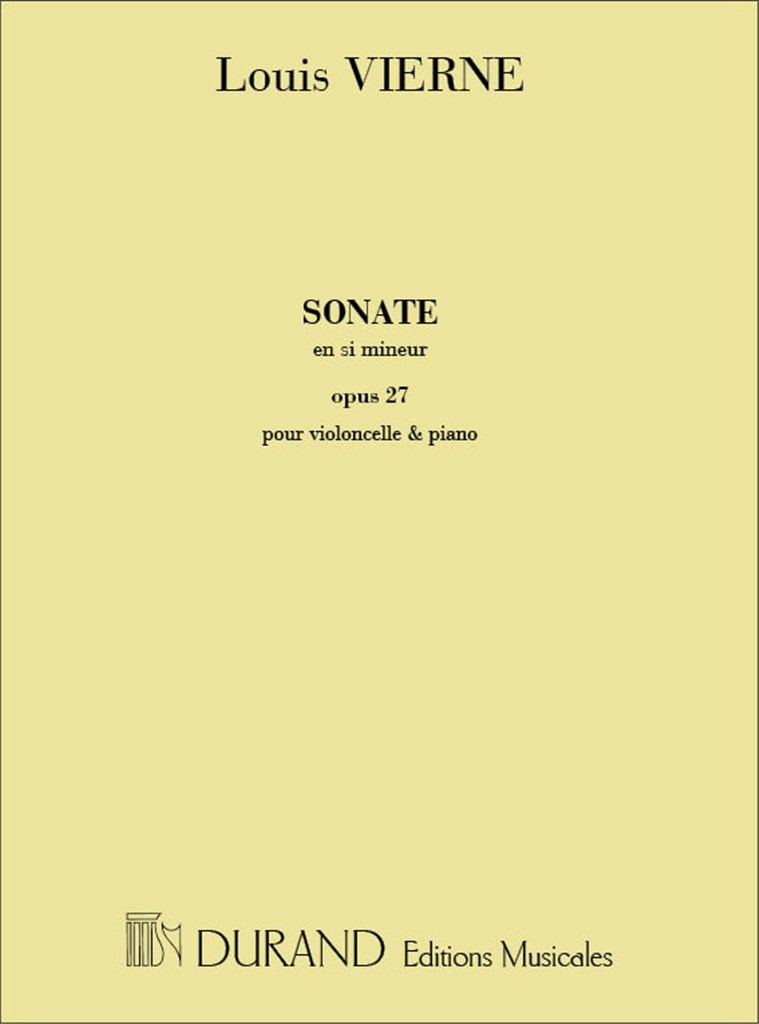 Louis VIERNE

SONATE
en si mineur
opus 27
pour violoncelle & piano

DURAND Editions Musicales